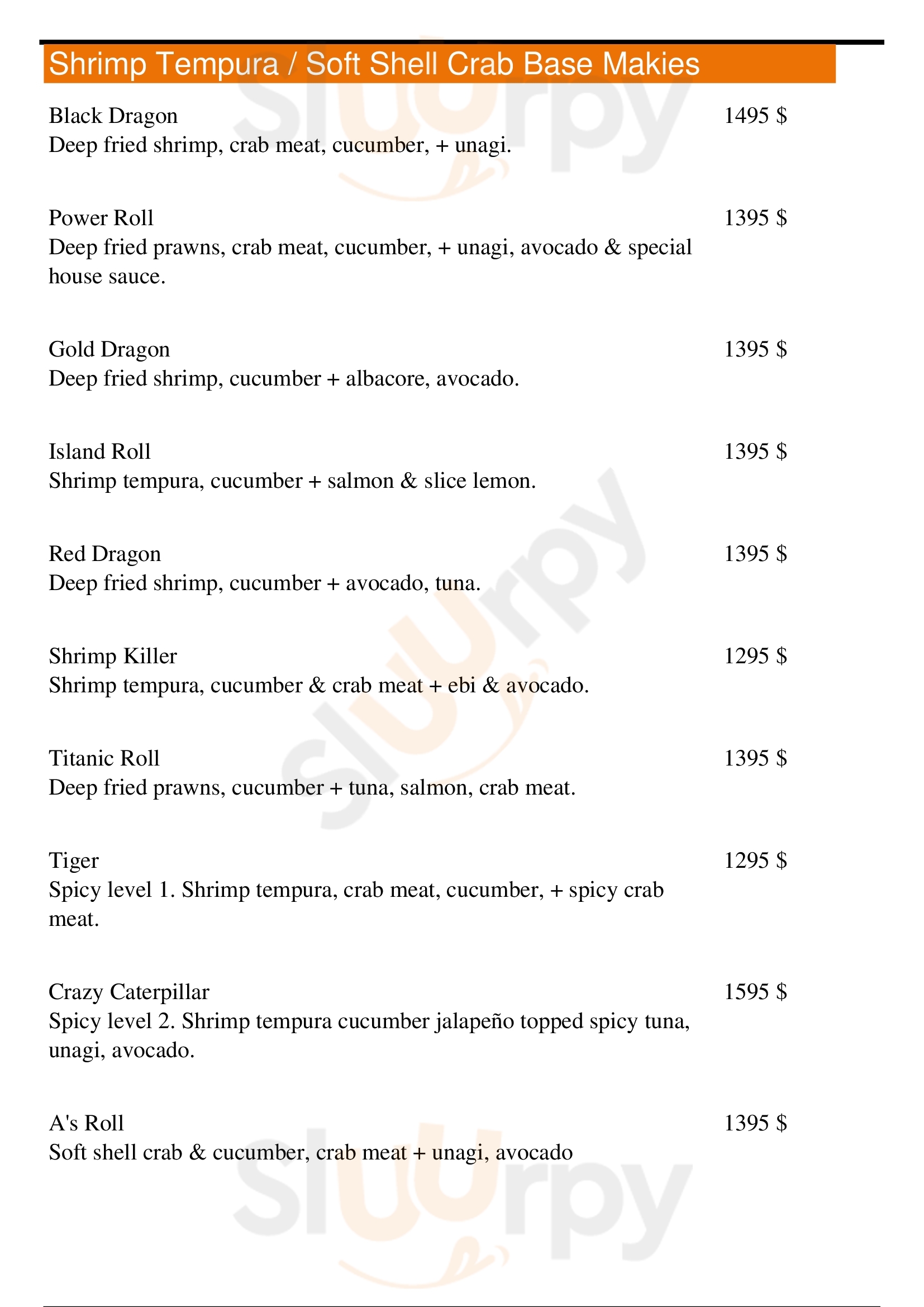 Shrimp Tempura / Soft Shell Crab Base Makies

Black Dragon 1495 $
Deep fried shrimp, crab meat, cucumber, + unagi.

Power Roll 1395 $
Deep fried prawns, crab meat, cucumber, + unagi, avocado & special house sauce.

Gold Dragon 1395 $
Deep fried shrimp, cucumber + albacore, avocado.

Island Roll 1395 $
Shrimp tempura, cucumber + salmon & slice lemon.

Red Dragon 1395 $
Deep fried shrimp, cucumber + avocado, tuna.

Shrimp Killer 1295 $
Shrimp tempura, cucumber & crab meat + ebi & avocado.

Titanic Roll 1395 $
Deep fried prawns, cucumber + tuna, salmon, crab meat.

Tiger 1295 $
Spicy level 1. Shrimp tempura, crab meat, cucumber, + spicy crab meat.

Crazy Caterpillar 1595 $
Spicy level 2. Shrimp tempura cucumber jalapeño topped spicy tuna, unagi, avocado.

A's Roll 1395 $
Soft shell crab & cucumber, crab meat + unagi, avocado

slurpy